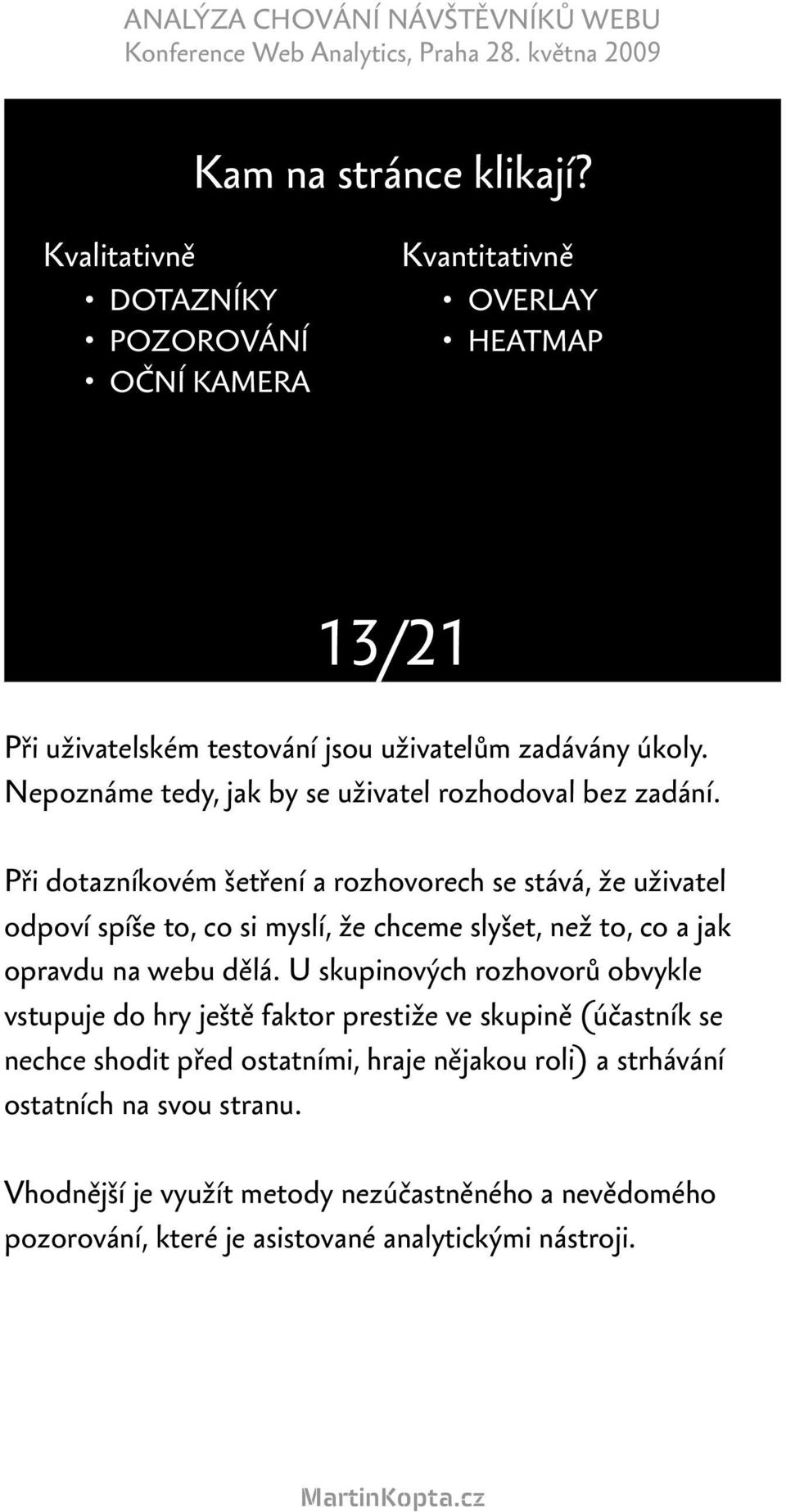 ANALÝZA CHOVÁNÍ NÁVŠTĚVNÍKŮ WEBU
Konference Web Analytics, Praha 28. května 2009

Kam na stránce klikají?

Kvalitativně
• DOTAZNÍKY
• POZOROVÁNÍ
• OČNÍ KAMERA

Kvantitativně
• OVERLAY
• HEATMAP

13/21

Při uživatelském testování jsou uživatelům zadávány úkoly. Nepoznáme tedy, jak by se uživatel rozhodoval bez zadání.

Při dotazníkovém šetření a rozhovorech se stává, že uživatel odpoví spíše to, co si myslí, že chceme slyšet, než to, co a jak opravdu na webu dělá. U skupinových rozhovorů obvykle vstupuje do hry ještě faktor prestiže ve skupině (účastník se nechce shodit před ostatními, hraje nějakou roli) a strhávání ostatních na svou stranu.

Vhodnější je využít metody nezúčastněného a nevědomého pozorování, které je asistované analytickými nástroji.

MartinKopta.cz